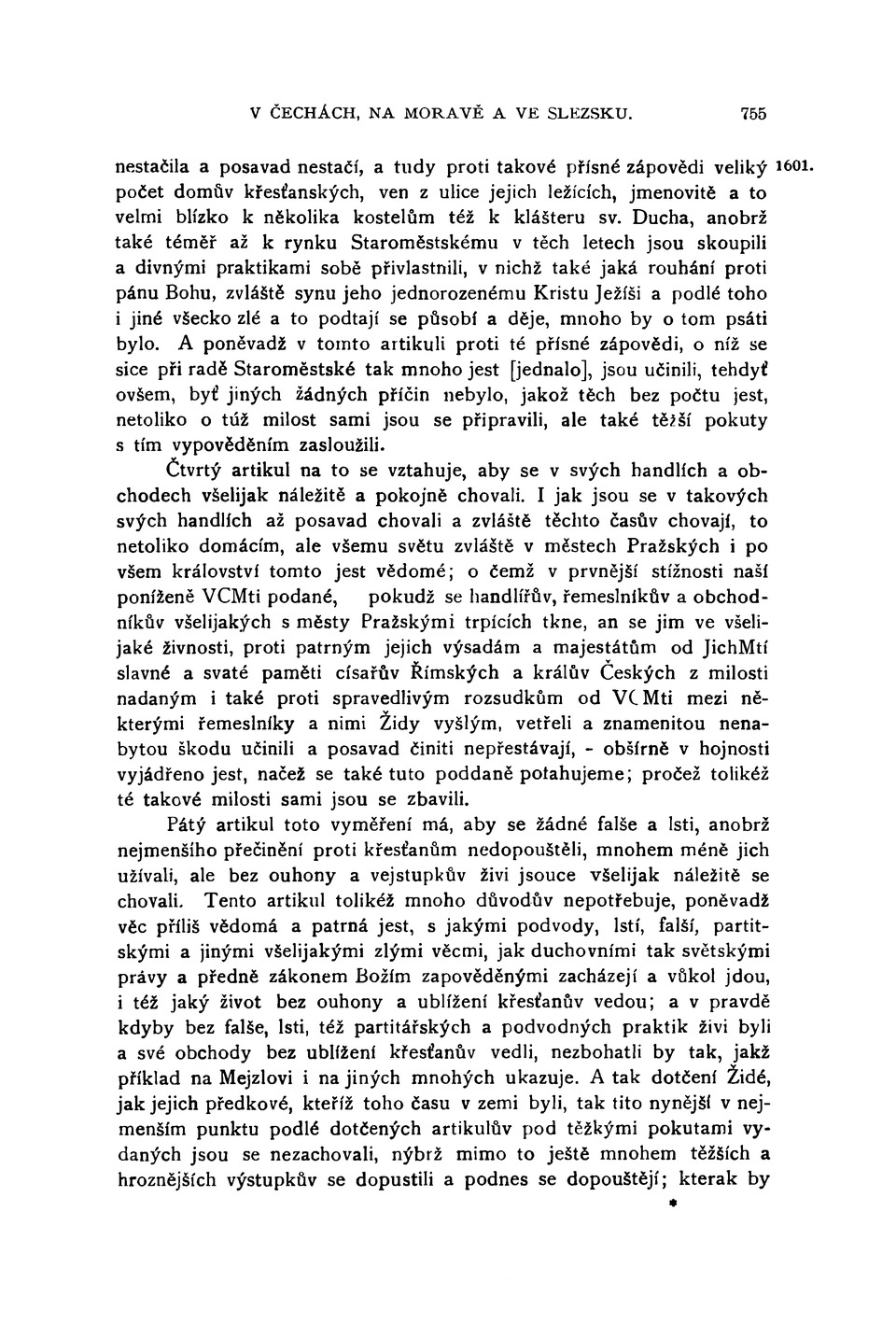 V ČECHÁCH, NA MORAVĚ A VE SLEZSKU. 755

nestačila a posavad nestačí, a tudy proti takové přísné zápovědi veliký počet domův křesťanských, ven z ulice jejich ležících, jmenovitě a to velmi blízko k několika kostelům též k klášteru sv. Ducha, anobrž také téměř až k rynku Staroměstskému v těch letech jsou skoupili a divnými praktikami sobě přivlastnili, v nichž také jaká rouhání proti pánu Bohu, zvláště synu jeho jednorozenému Kristu Ježíši a podlé toho i jiné všecko zlé a to podtají se působí a děje, mnoho by o tom psáti bylo. A poněvadž v tomto artikuli proti té přísné zápovědi, o níž se sice při radě Staroměstské tak mnoho jest [jednalo], jsou učinili, tehdyť ovšem, byť jiných žádných příčin nebylo, jakož těch bez počtu jest, netoliko o túž milost sami jsou se připravili, ale také těžší pokuty s tím vypověděním zasloužili.

1601.

Čtvrtý artikul na to se vztahuje, aby se v svých handlích a obchodech všelijak náležitě a pokojně chovali. I jak jsou se v takových svých handlích až posavad chovali a zvláště těchto časův chovají, to netoliko domácím, ale všemu světu zvláště v městech Pražských i po všem království tomto jest vědomé; o čemž v prvnější stížnosti naší poníženě VCMti podané, pokudž se handlířův, řemeslníkův a obchodníkův všelijakých s městy Pražskými trpících tkne, an se jim ve všelijaké živnosti, proti patrným jejich výsadám a majestátům od JichMtí slavné a svaté paměti císařův Římských a králův Českých z milosti nadaným i také proti spravedlivým rozsudkům od VCMti mezi některými řemeslníky a nimi Židy vyšlým, vetřeli a znamenitou nenabytou škodu učinili a posavad činiti nepřestávají, - obšírně v hojnosti vyjádřeno jest, načež se také tuto poddaně potahujeme; pročež tolikéž té takové milosti sami jsou se zbavili.

Pátý artikul toto vyměření má, aby se žádné falše a lsti, anobrž nejmenšího přečinění proti křesťanům nedopouštěli, mnohem méně jich užívali, ale bez ouhony a vejstupkův živi jsouce všelijak náležitě se chovali. Tento artikul tolikéž mnoho důvodův nepotřebuje, poněvadž věc příliš vědomá a patrná jest, s jakými podvody, lstí, falší, partitskými a jinými všelijakými zlými věcmi, jak duchovními tak světskými právy a předně zákonem Božím zapověděnými zacházejí a vůkol jdou, i též jaký život bez ouhony a ublížení křesťanův vedou; a v pravdě kdyby bez falše, lsti, též partitářských a podvodných praktik živi byli a své obchody bez ublížení křesťanův vedli, nezbohatli by tak, jakž příklad na Mejzlovi i na jiných mnohých ukazuje. A tak dotčení Židé, jak jejich předkové, kteříž toho času v zemi byli, tak tito nynější v nejmenším punktu podlé dotčených artikulův pod těžkými pokutami vydaných jsou se nezachovali, nýbrž mimo to ještě mnohem těžších a hroznějších výstupkův se dopustili a podnes se dopouštějí; kterak by

*